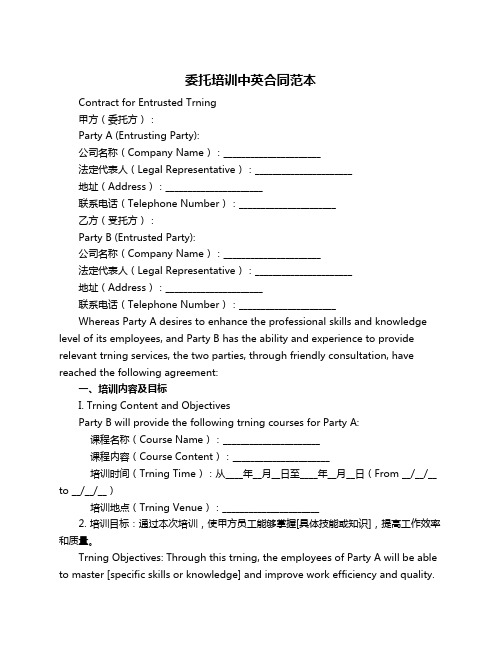 委托培训中英合同范本

Contract for Entrusted Trning

甲方（委托方）：

Party A (Entrusting Party):

公司名称（Company Name）：____________________

法定代表人（Legal Representative）：____________________

地址（Address）：____________________

联系电话（Telephone Number）：____________________

乙方（受托方）：

Party B (Entrusted Party):

公司名称（Company Name）：____________________

法定代表人（Legal Representative）：____________________

地址（Address）：____________________

联系电话（Telephone Number）：____________________

Whereas Party A desires to enhance the professional skills and knowledge level of its employees, and Party B has the ability and experience to provide relevant trning services, the two parties, through friendly consultation, have reached the following agreement:

一、培训内容及目标

I. Trning Content and Objectives

Party B will provide the following trning courses for Party A:

课程名称（Course Name）：____________________

课程内容（Course Content）：____________________

培训时间（Trning Time）：从____年__月__日至____年__月__日（From __/__/__ to __/__/__）

培训地点（Trning Venue）：____________________

2. 培训目标：通过本次培训，使甲方员工能够掌握[具体技能或知识]，提高工作效率和质量。

Trning Objectives: Through this trning, the employees of Party A will be able to master [specific skills or knowledge] and improve work efficiency and quality.